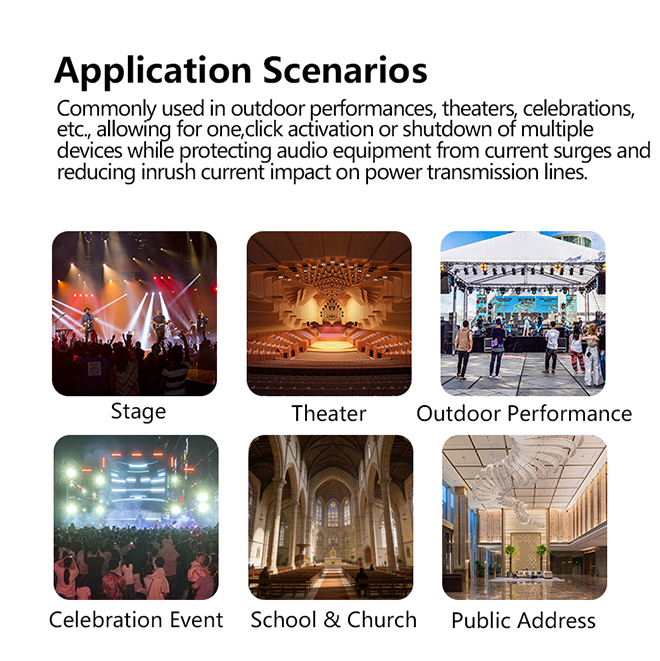 Application Scenarios

Commonly used in outdoor performances, theaters, celebrations, etc., allowing for one,click activation or shutdown of multiple devices while protecting audio equipment from current surges and reducing inrush current impact on power transmission lines.

Stage

Theater

Outdoor Performance

Celebration Event

School & Church

Public Address